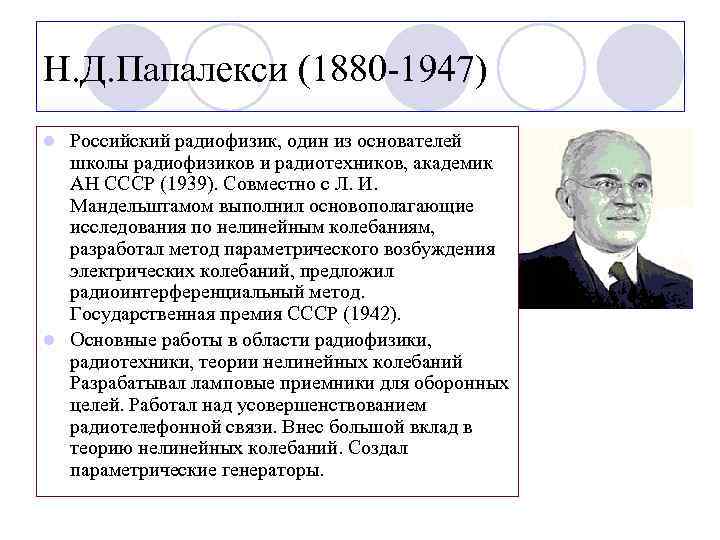 Н.Д.Папалекси (1880-1947)

Российский радиофизик, один из основателей школы радиофизиков и радиотехников, академик АН СССР (1939). Совместно с Л. И. Мандельштамом выполнил основополагающие исследования по нелинейным колебаниям, разработал метод параметрического возбуждения электрических колебаний, предложил радиоинтерференциальный метод. Государственная премия СССР (1942).

Основные работы в области радиофизики, радиотехники, теории нелинейных колебаний Разрабатывал ламповые приемники для оборонных целей. Работал над усовершенствованием радиотелефонной связи. Внес большой вклад в теорию нелинейных колебаний. Создал параметрические генераторы.